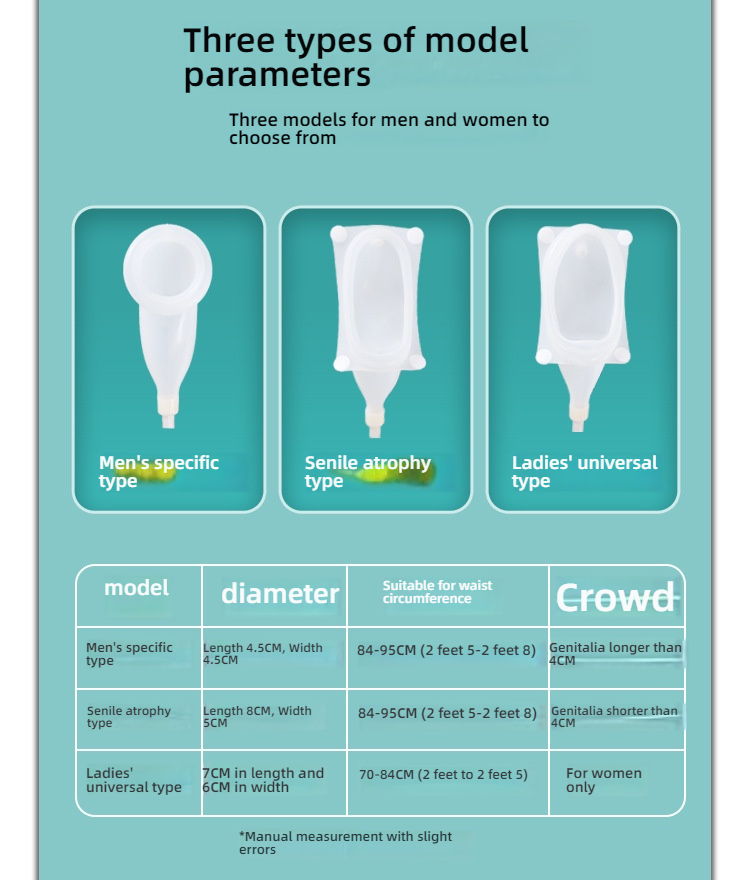 Three types of model parameters

Three models for men and women to choose from

Men's specific type

Senile atrophy type

Ladies' universal type

| model | diameter | Suitable for waist circumference | Crowd |
|---|---|---|---|
| Men's specific type | Length 4.5CM, Width 4.5CM | 84-95CM (2 feet 5-2 feet 8) | Genitalia longer than 4CM |
| Senile atrophy type | Length 8CM, Width 5CM | 84-95CM (2 feet 5-2 feet 8) | Genitalia shorter than 4CM |
| Ladies' universal type | 7CM in length and 6CM in width | 70-84CM (2 feet to 2 feet 5) | For women only |

*Manual measurement with slight errors